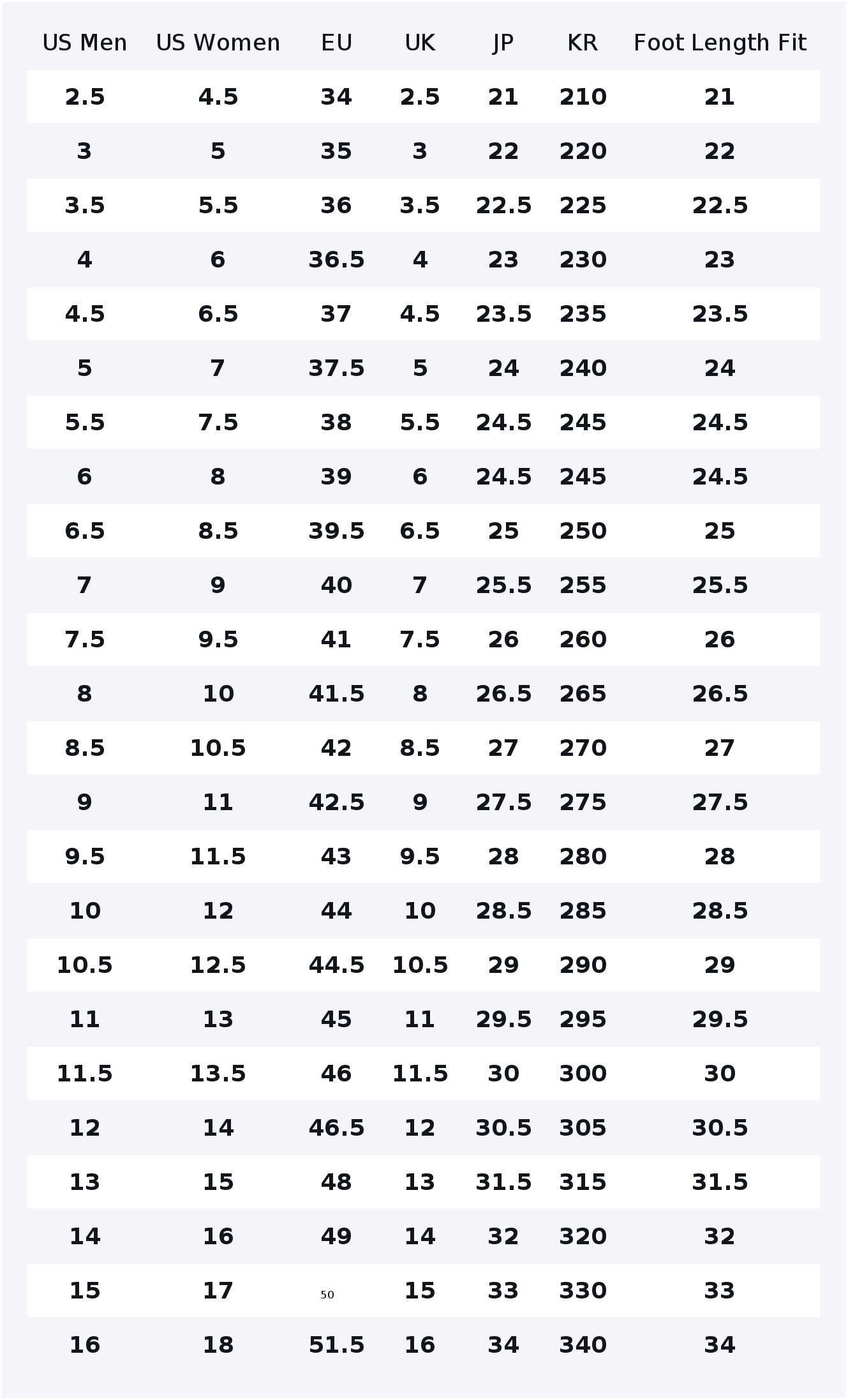 | US Men | US Women | EU | UK | JP | KR | Foot Length Fit |
|---|---|---|---|---|---|---|
| 2.5 | 4.5 | 34 | 2.5 | 21 | 210 | 21 |
| 3 | 5 | 35 | 3 | 22 | 220 | 22 |
| 3.5 | 5.5 | 36 | 3.5 | 22.5 | 225 | 22.5 |
| 4 | 6 | 36.5 | 4 | 23 | 230 | 23 |
| 4.5 | 6.5 | 37 | 4.5 | 23.5 | 235 | 23.5 |
| 5 | 7 | 37.5 | 5 | 24 | 240 | 24 |
| 5.5 | 7.5 | 38 | 5.5 | 24.5 | 245 | 24.5 |
| 6 | 8 | 39 | 6 | 24.5 | 245 | 24.5 |
| 6.5 | 8.5 | 39.5 | 6.5 | 25 | 250 | 25 |
| 7 | 9 | 40 | 7 | 25.5 | 255 | 25.5 |
| 7.5 | 9.5 | 41 | 7.5 | 26 | 260 | 26 |
| 8 | 10 | 41.5 | 8 | 26.5 | 265 | 26.5 |
| 8.5 | 10.5 | 42 | 8.5 | 27 | 270 | 27 |
| 9 | 11 | 42.5 | 9 | 27.5 | 275 | 27.5 |
| 9.5 | 11.5 | 43 | 9.5 | 28 | 280 | 28 |
| 10 | 12 | 44 | 10 | 28.5 | 285 | 28.5 |
| 10.5 | 12.5 | 44.5 | 10.5 | 29 | 290 | 29 |
| 11 | 13 | 45 | 11 | 29.5 | 295 | 29.5 |
| 11.5 | 13.5 | 46 | 11.5 | 30 | 300 | 30 |
| 12 | 14 | 46.5 | 12 | 30.5 | 305 | 30.5 |
| 13 | 15 | 48 | 13 | 31.5 | 315 | 31.5 |
| 14 | 16 | 49 | 14 | 32 | 320 | 32 |
| 15 | 17 | 50 | 15 | 33 | 330 | 33 |
| 16 | 18 | 51.5 | 16 | 34 | 340 | 34 |